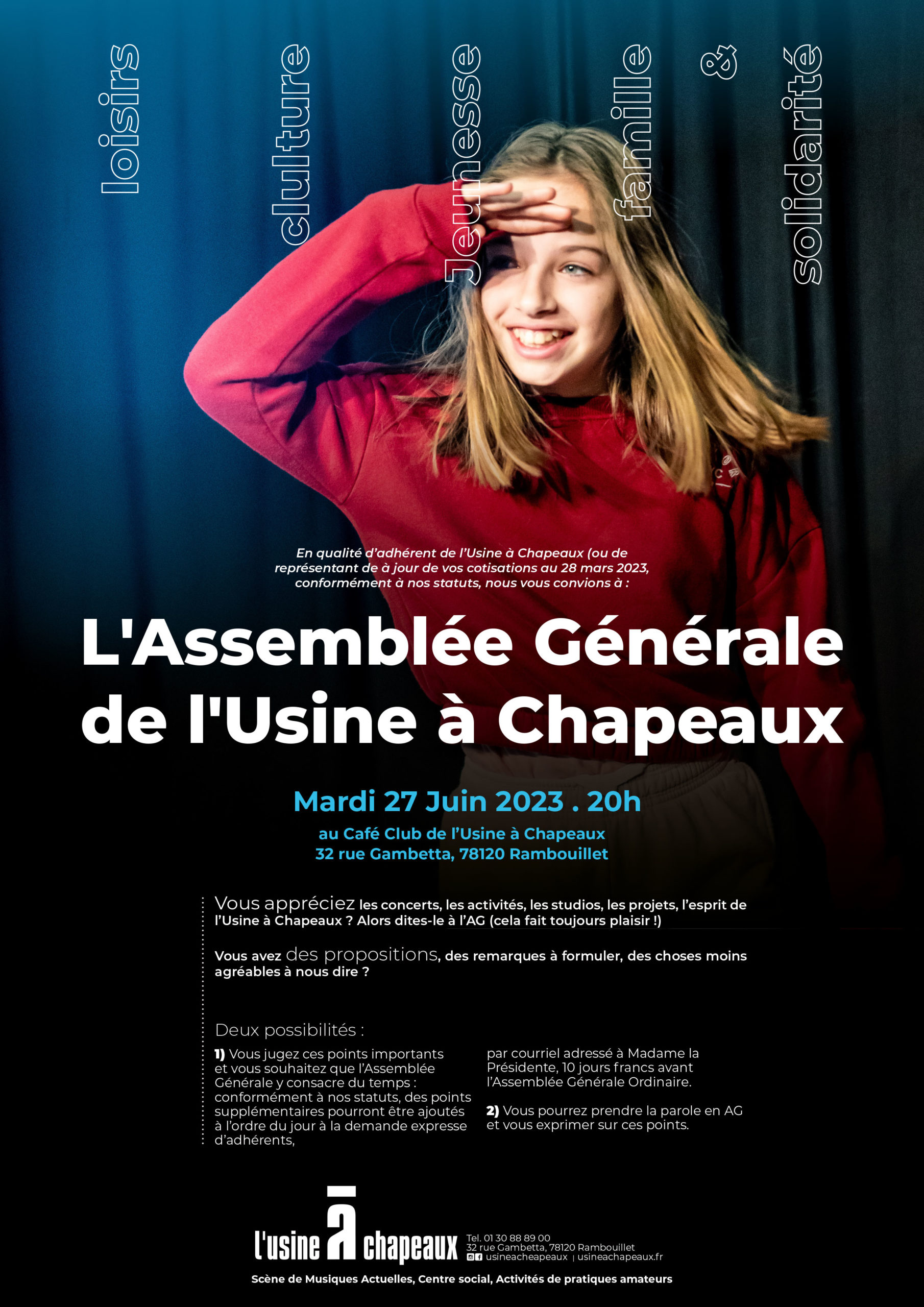 loisirs

clulture

Jeunesse

famille

&

solidarité

En qualité d'adhérent de l'Usine à Chapeaux (ou de représentant de à jour de vos cotisations au 28 mars 2023, conformément à nos statuts, nous vous convions à :

L'Assemblée Générale de l'Usine à Chapeaux

Mardi 27 Juin 2023 . 20h

au Café Club de l'Usine à Chapeaux
32 rue Gambetta, 78120 Rambouillet

Vous appréciez les concerts, les activités, les studios, les projets, l'esprit de l'Usine à Chapeaux ? Alors dites-le à l'AG (cela fait toujours plaisir !)

Vous avez des propositions, des remarques à formuler, des choses moins agréables à nous dire ?

Deux possibilités :

1) Vous jugez ces points importants et vous souhaitez que l'Assemblée Générale y consacre du temps : conformément à nos statuts, des points supplémentaires pourront être ajoutés à l'ordre du jour à la demande expresse d'adhérents,

par courriel adressé à Madame la Présidente, 10 jours francs avant l'Assemblée Générale Ordinaire.

2) Vous pourrez prendre la parole en AG et vous exprimer sur ces points.

l'usine à chapeaux

Tel. 01 30 88 89 00
32 rue Gambetta, 78120 Rambouillet
usineacheapeaux | usineachapeaux.fr

Scène de Musiques Actuelles, Centre social, Activités de pratiques amateurs